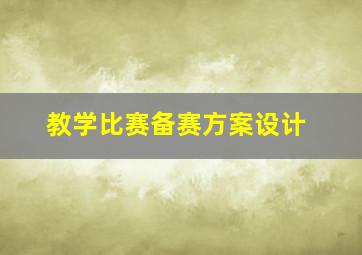 教学比赛备赛方案设计